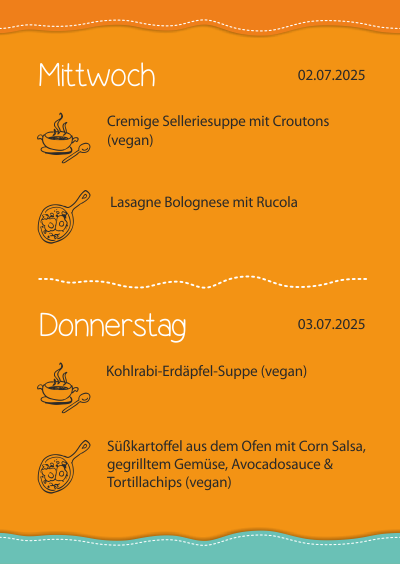 Mittwoch 02.07.2025

Cremige Selleriesuppe mit Croutons (vegan)

Lasagne Bolognese mit Rucola

Donnerstag 03.07.2025

Kohlrabi-Erdäpfel-Suppe (vegan)

Süßkartoffel aus dem Ofen mit Corn Salsa, gegrilltem Gemüse, Avocadosauce & Tortillachips (vegan)